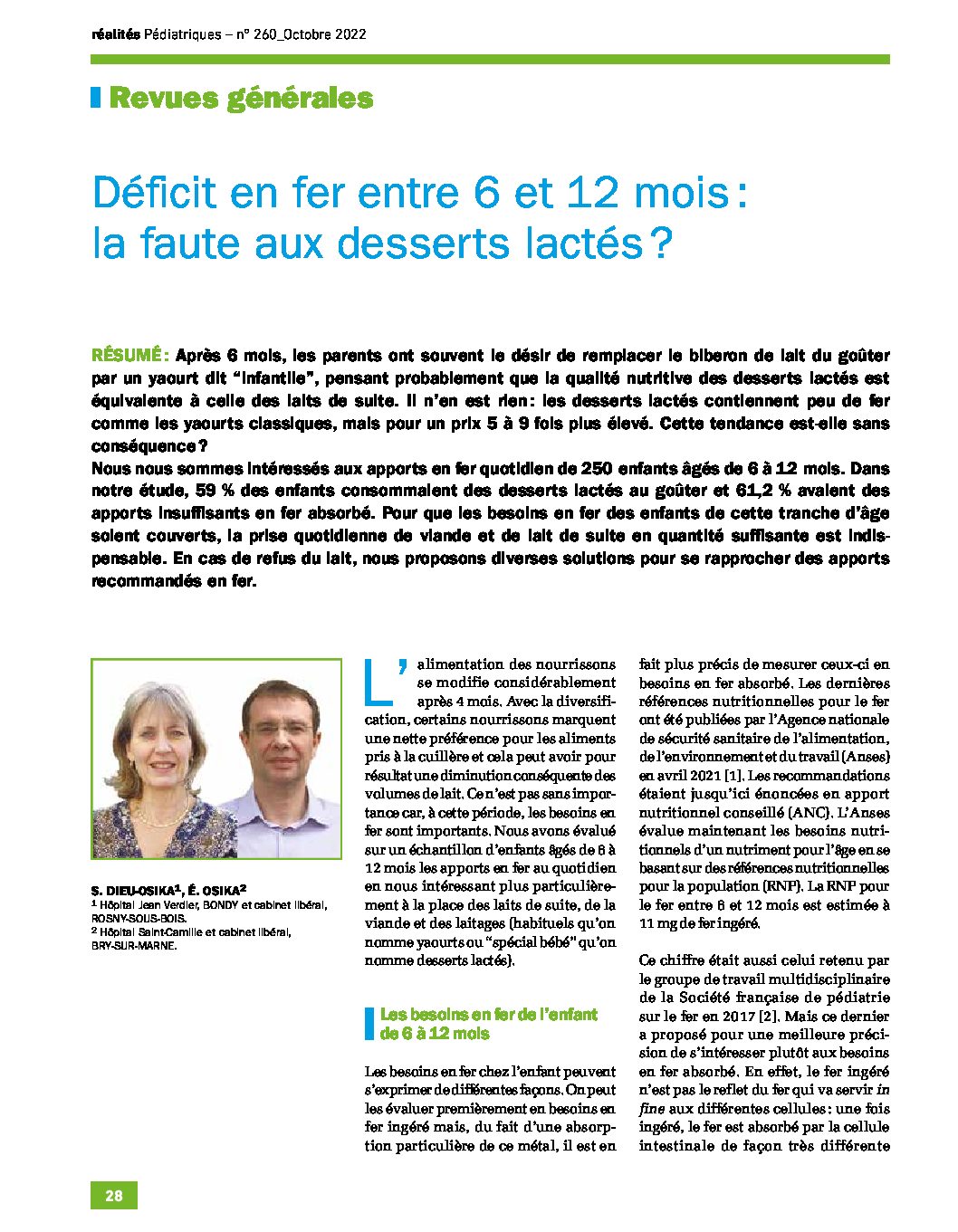 réalités Pédiatriques – n° 260_Octobre 2022

Revues générales

Déficit en fer entre 6 et 12 mois : la faute aux desserts lactés ?

RÉSUMÉ : Après 6 mois, les parents ont souvent le désir de remplacer le biberon de lait du goûter par un yaourt dit "infantile", pensant probablement que la qualité nutritive des desserts lactés est équivalente à celle des laits de suite. Il n'en est rien : les desserts lactés contiennent peu de fer comme les yaourts classiques, mais pour un prix 5 à 9 fois plus élevé. Cette tendance est-elle sans conséquence ?
Nous nous sommes intéressés aux apports en fer quotidien de 250 enfants âgés de 6 à 12 mois. Dans notre étude, 59 % des enfants consommaient des desserts lactés au goûter et 61,2 % avaient des apports insuffisants en fer absorbé. Pour que les besoins en fer des enfants de cette tranche d'âge soient couverts, la prise quotidienne de viande et de lait de suite en quantité suffisante est indispensable. En cas de refus du lait, nous proposons diverses solutions pour se rapprocher des apports recommandés en fer.

S. DIEU-OSIKA$^{1}$, É. OSIKA$^{2}$
$^{1}$ Hôpital Jean Verdier, BONDY et cabinet libéral, ROSNY-SOUS-BOIS.
$^{2}$ Hôpital Saint-Camille et cabinet libéral, BRY-SUR-MARNE.

L'alimentation des nourrissons se modifie considérablement après 4 mois. Avec la diversification, certains nourrissons marquent une nette préférence pour les aliments pris à la cuillère et cela peut avoir pour résultat une diminution conséquente des volumes de lait. Ce n'est pas sans importance car, à cette période, les besoins en fer sont importants. Nous avons évalué sur un échantillon d'enfants âgés de 6 à 12 mois les apports en fer au quotidien en nous intéressant plus particulièrement à la place des laits de suite, de la viande et des laitages (habituels qu'on nomme yaourts ou "spécial bébé" qu'on nomme desserts lactés).

Les besoins en fer de l'enfant de 6 à 12 mois

Les besoins en fer chez l'enfant peuvent s'exprimer de différentes façons. On peut les évaluer premièrement en besoins en fer ingéré mais, du fait d'une absorption particulière de ce métal, il est en fait plus précis de mesurer ceux-ci en besoins en fer absorbé. Les dernières références nutritionnelles pour le fer ont été publiées par l'Agence nationale de sécurité sanitaire de l'alimentation, de l'environnement et du travail (Anses) en avril 2021 [1]. Les recommandations étaient jusqu'ici énoncées en apport nutritionnel conseillé (ANC). L'Anses évalue maintenant les besoins nutritionnels d'un nutriment pour l'âge en se basant sur des références nutritionnelles pour la population (RNP). La RNP pour le fer entre 6 et 12 mois est estimée à 11 mg de fer ingéré.

Ce chiffre était aussi celui retenu par le groupe de travail multidisciplinaire de la Société française de pédiatrie sur le fer en 2017 [2]. Mais ce dernier a proposé pour une meilleure précision de s'intéresser plutôt aux besoins en fer absorbé. En effet, le fer ingéré n'est pas le reflet du fer qui va servir in fine aux différentes cellules : une fois ingéré, le fer est absorbé par la cellule intestinale de façon très différente

28